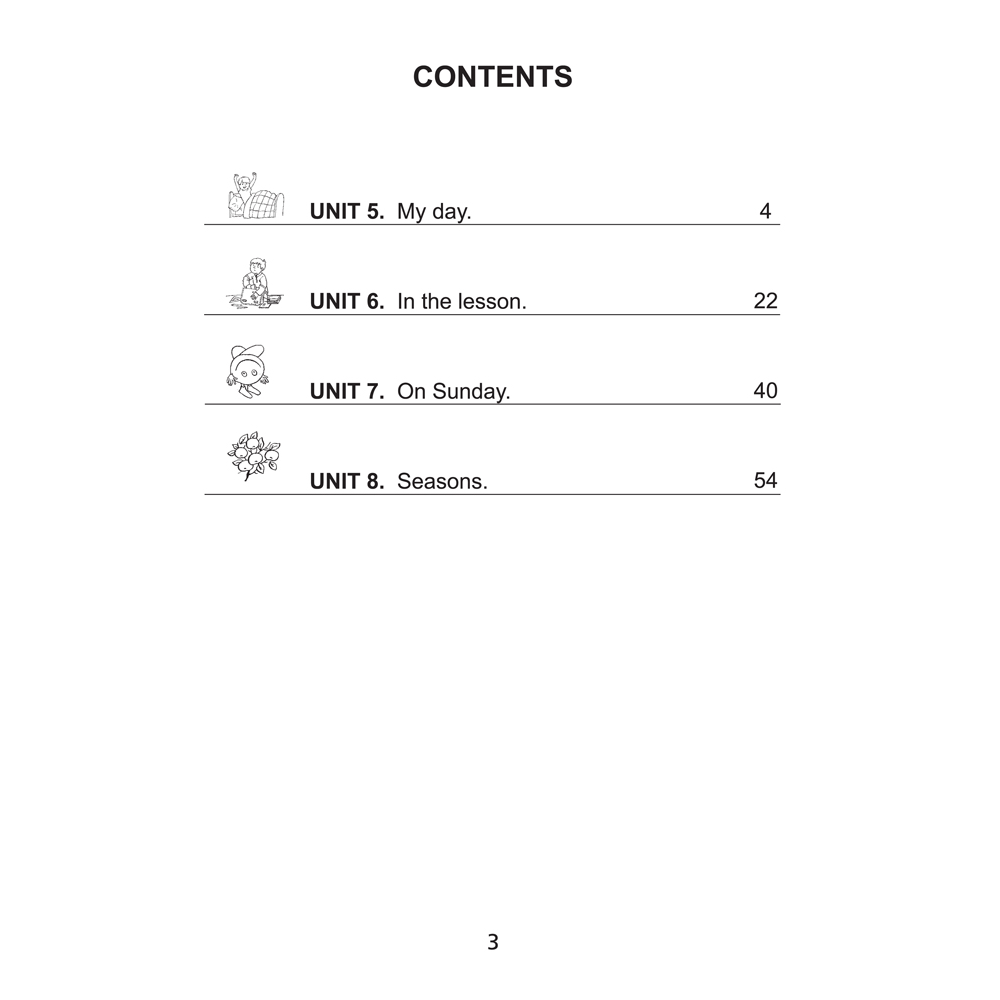 CONTENTS

UNIT 5. My day. 4

UNIT 6. In the lesson. 22

UNIT 7. On Sunday. 40

UNIT 8. Seasons. 54

3